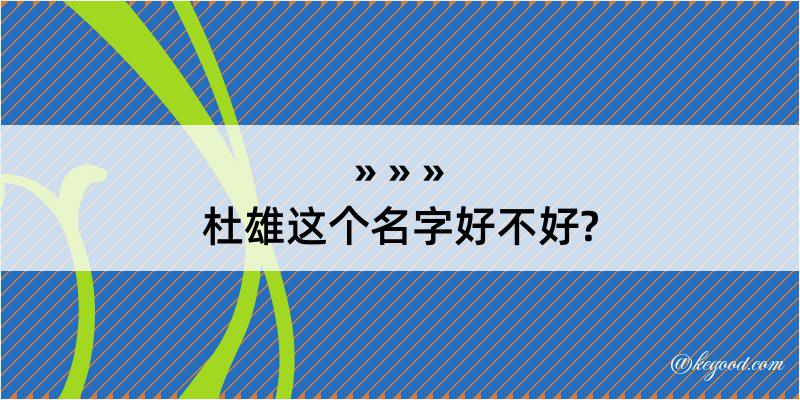 » » »
杜雄这个名字好不好?

@kegood.com